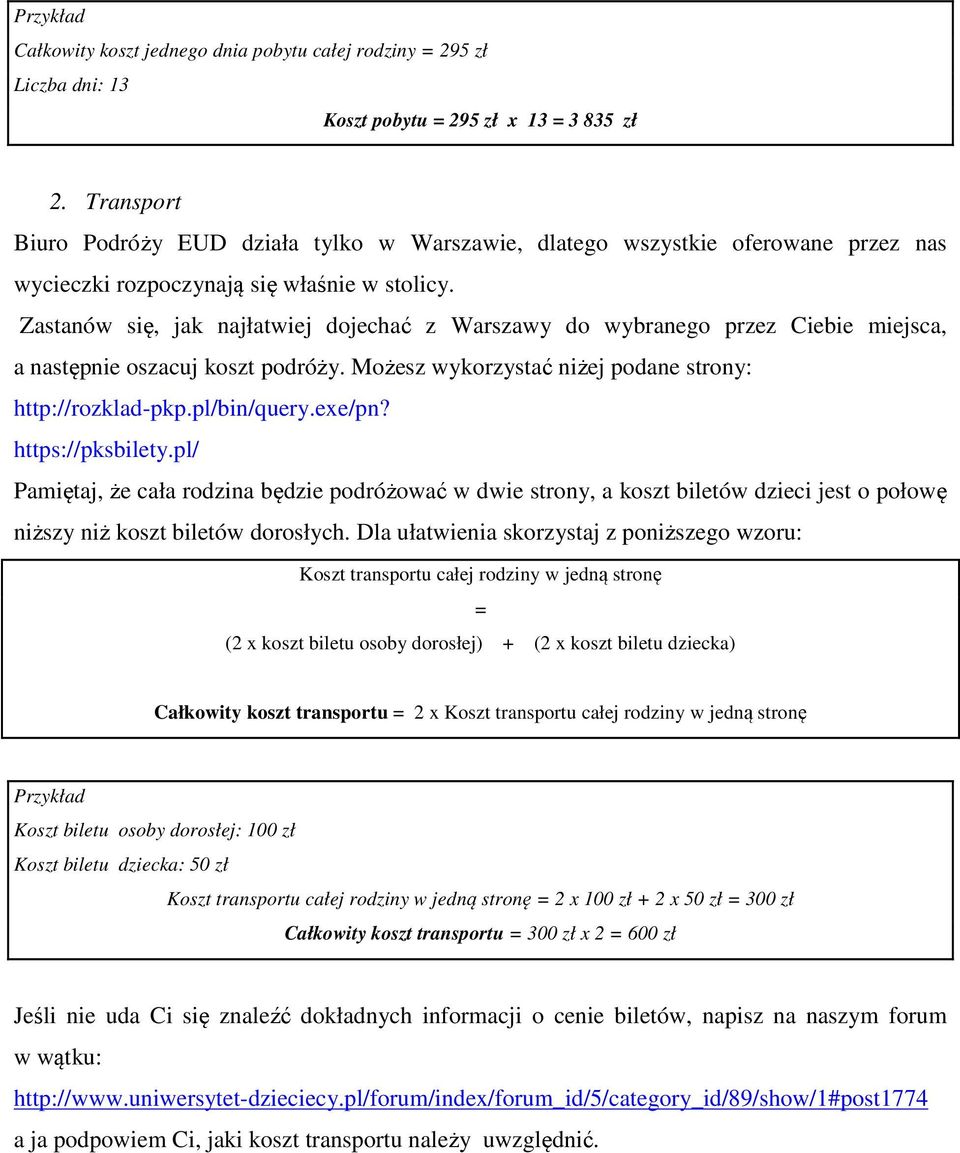 Przykład
Całkowity koszt jednego dnia pobytu całej rodziny = 295 zł
Liczba dni: 13
Koszt pobytu = 295 zł x 13 = 3 835 zł

2. Transport
Biuro Podróży EUD działa tylko w Warszawie, dlatego wszystkie oferowane przez nas wycieczki rozpoczynają się właśnie w stolicy.
Zastanów się, jak najłatwiej dojechać z Warszawy do wybranego przez Ciebie miejsca, a następnie oszacuj koszt podróży. Możesz wykorzystać niżej podane strony:
http://rozklad-pkp.pl/bin/query.exe/pn?
https://pksbilety.pl/
Pamiętaj, że cała rodzina będzie podróżować w dwie strony, a koszt biletów dzieci jest o połowę niższy niż koszt biletów dorosłych. Dla ułatwienia skorzystaj z poniższego wzoru:

Koszt transportu całej rodziny w jedną stronę
=
(2 x koszt biletu osoby dorosłej) + (2 x koszt biletu dziecka)

Całkowity koszt transportu = 2 x Koszt transportu całej rodziny w jedną stronę

Przykład
Koszt biletu osoby dorosłej: 100 zł
Koszt biletu dziecka: 50 zł
Koszt transportu całej rodziny w jedną stronę = 2 x 100 zł + 2 x 50 zł = 300 zł
Całkowity koszt transportu = 300 zł x 2 = 600 zł

Jeśli nie uda Ci się znaleźć dokładnych informacji o cenie biletów, napisz na naszym forum w wątku:
http://www.uniwersytet-dzieciecy.pl/forum/index/forum_id/5/category_id/89/show/1#post1774
a ja podpowiem Ci, jaki koszt transportu należy uwzględnić.